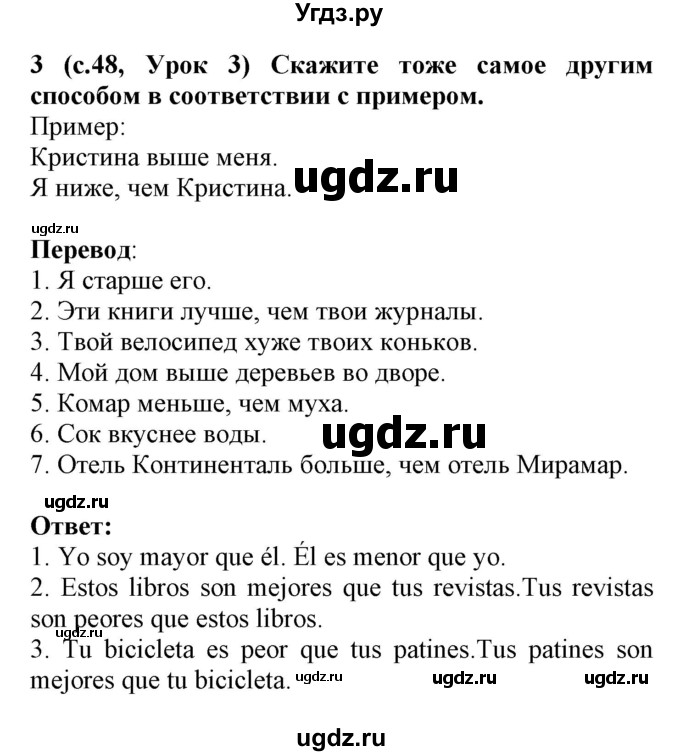 Угдз.ру

3 (с.48, Урок 3) Скажите тоже самое другим способом в соответствии с примером.
Пример:
Кристина выше меня.
Я ниже, чем Кристина. ugdz.ru

ugdz.ru
Перевод:
1. Я старше его.
2. Эти книги лучше, чем твои журналы.
3. Твой велосипед хуже твоих коньков.
4. Мой дом выше деревьев во дворе.
5. Комар меньше, чем муха.
6. Сок вкуснее воды. ugdz.ru
7. Отель Континенталь больше, чем отель Мирамар.

ugdz.ru
Ответ:
1. Yo soy mayor que él. Él es menor que yo.
2. Estos libros son mejores que tus revistas.Tus revistas son peores que estos libros.
ugdz.ru
3. Tu bicicleta es peor que tus patines.Tus patines son mejores que tu bicicleta. ugdz.ru ugdz.ru ugdz.ru

ugdz.ru